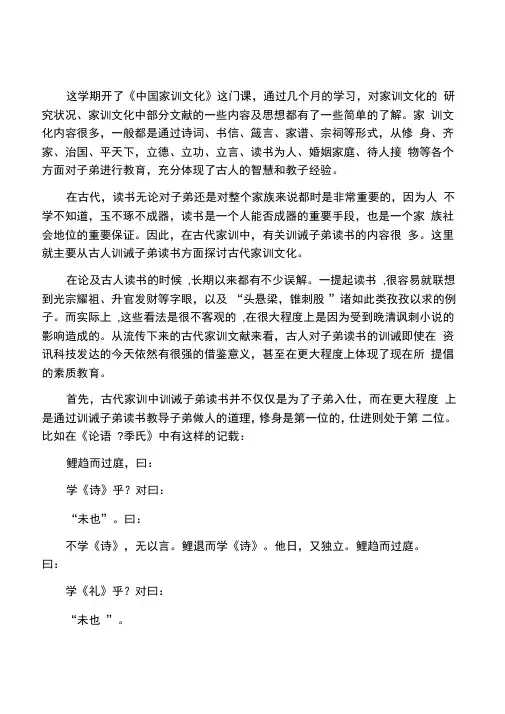 这学期开了《中国家训文化》这门课，通过几个月的学习，对家训文化的 研究状况、家训文化中部分文献的一些内容及思想都有了一些简单的了解。家 训文化内容很多，一般都是通过诗词、书信、箴言、家谱、宗祠等形式，从修 身、齐家、治国、平天下，立德、立功、立言、读书为人、婚姻家庭、待人接 物等各个方面对子弟进行教育，充分体现了古人的智慧和教子经验。

在古代，读书无论对子弟还是对整个家族来说都时是非常重要的，因为人 不学不知道，玉不琢不成器，读书是一个人能否成器的重要手段，也是一个家 族社会地位的重要保证。因此，在古代家训中，有关训诫子弟读书的内容很 多。这里就主要从古人训诫子弟读书方面探讨古代家训文化。

在论及古人读书的时候 ,长期以来都有不少误解。一提起读书 ,很容易就联想到光宗耀祖、升官发财等字眼，以及 “头悬梁，锥刺股 ”诸如此类孜孜以求的例子。而实际上 ,这些看法是很不客观的 ,在很大程度上是因为受到晚清讽刺小说的影响造成的。从流传下来的古代家训文献来看，古人对子弟读书的训诫即使在 资讯科技发达的今天依然有很强的借鉴意义，甚至在更大程度上体现了现在所 提倡的素质教育。

首先，古代家训中训诫子弟读书并不仅仅是为了子弟入仕，而在更大程度 上是通过训诫子弟读书教导子弟做人的道理，修身是第一位的，仕进则处于第 二位。比如在《论语 ?季氏》中有这样的记载：

鲤趋而过庭，曰：

学《诗》乎？对曰：

“未也”。曰：

不学《诗》，无以言。鲤退而学《诗》。他日，又独立。鲤趋而过庭。曰：

学《礼》乎？对曰：

“未也 ”。